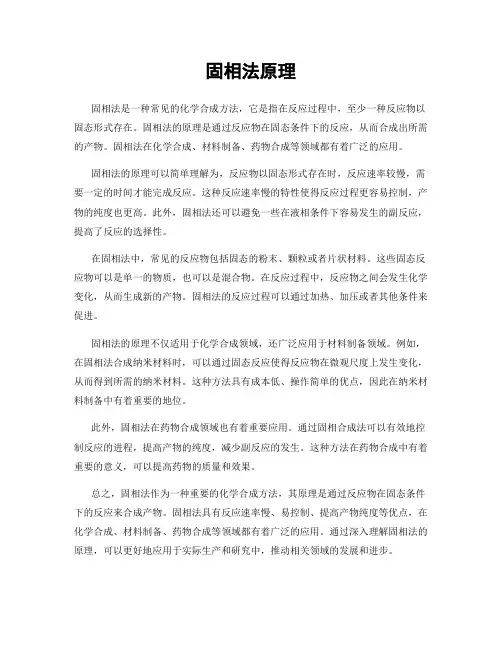 固相法原理

固相法是一种常见的化学合成方法，它是指在反应过程中，至少一种反应物以固态形式存在。固相法的原理是通过反应物在固态条件下的反应，从而合成出所需的产物。固相法在化学合成、材料制备、药物合成等领域都有着广泛的应用。

固相法的原理可以简单理解为，反应物以固态形式存在时，反应速率较慢，需要一定的时间才能完成反应。这种反应速率慢的特性使得反应过程更容易控制，产物的纯度也更高。此外，固相法还可以避免一些在液相条件下容易发生的副反应，提高了反应的选择性。

在固相法中，常见的反应物包括固态的粉末、颗粒或者片状材料。这些固态反应物可以是单一的物质，也可以是混合物。在反应过程中，反应物之间会发生化学变化，从而生成新的产物。固相法的反应过程可以通过加热、加压或者其他条件来促进。

固相法的原理不仅适用于化学合成领域，还广泛应用于材料制备领域。例如，在固相法合成纳米材料时，可以通过固态反应使得反应物在微观尺度上发生变化，从而得到所需的纳米材料。这种方法具有成本低、操作简单的优点，因此在纳米材料制备中有着重要的地位。

此外，固相法在药物合成领域也有着重要应用。通过固相合成法可以有效地控制反应的进程，提高产物的纯度，减少副反应的发生。这种方法在药物合成中有着重要的意义，可以提高药物的质量和效果。

总之，固相法作为一种重要的化学合成方法，其原理是通过反应物在固态条件下的反应来合成产物。固相法具有反应速率慢、易控制、提高产物纯度等优点，在化学合成、材料制备、药物合成等领域都有着广泛的应用。通过深入理解固相法的原理，可以更好地应用于实际生产和研究中，推动相关领域的发展和进步。